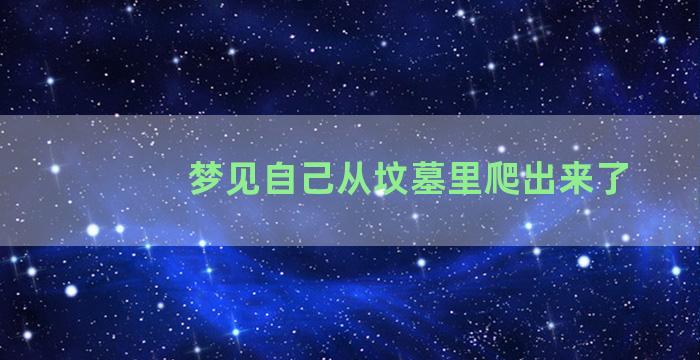 梦见自己从坟墓里爬出来了